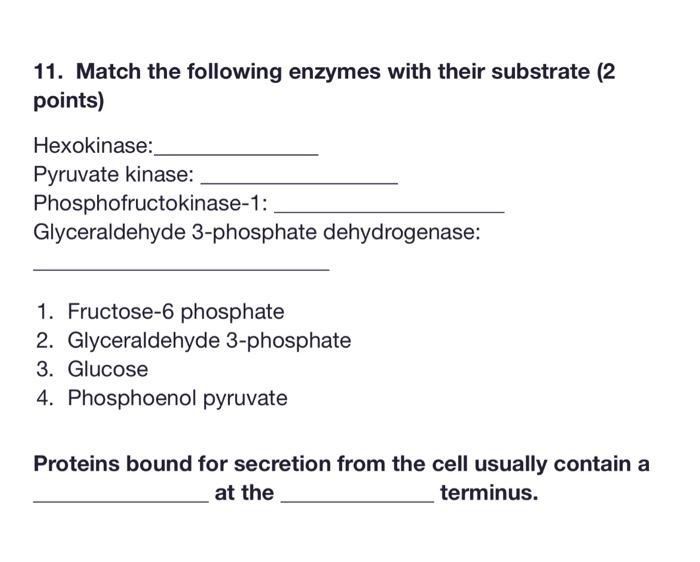 11. Match the following enzymes with their substrate (2 points)

Hexokinase:______________
Pyruvate kinase: ________________
Phosphofructokinase-1: __________________
Glyceraldehyde 3-phosphate dehydrogenase:
________________________

1. Fructose-6 phosphate
2. Glyceraldehyde 3-phosphate
3. Glucose
4. Phosphoenol pyruvate

Proteins bound for secretion from the cell usually contain a ______________ at the ____________ terminus.